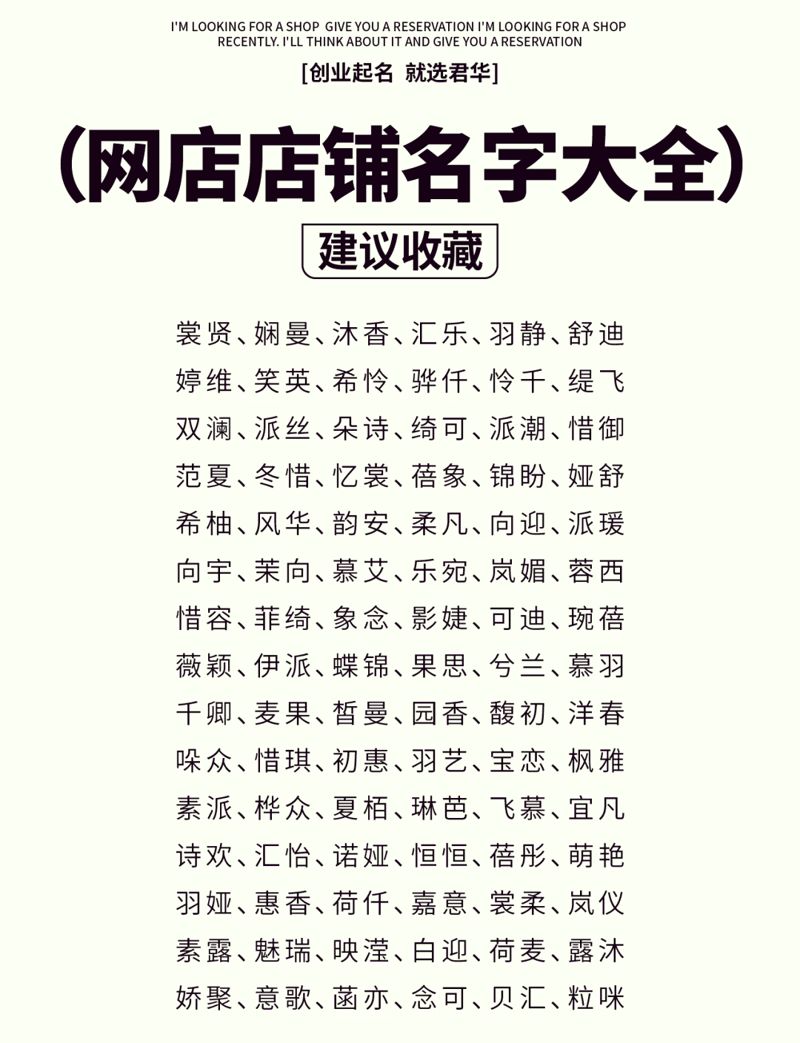 I'M LOOKING FOR A SHOP GIVE YOU A RESERVATION I'M LOOKING FOR A SHOP RECENTLY. I'LL THINK ABOUT IT AND GIVE YOU A RESERVATION

[创业起名 就选君华]

(网店店铺名字大全)

建议收藏

裳贤、娴曼、沐香、汇乐、羽静、舒迪
婷维、笑英、希怜、骅仟、怜千、缇飞
双澜、派丝、朵诗、绮可、派潮、惜御
范夏、冬惜、忆裳、蓓象、锦盼、娅舒
希柚、风华、韵安、柔凡、向迎、派瑗
向宇、茉向、慕艾、乐宛、岚媚、蓉西
惜容、菲绮、象念、影婕、可迪、琬蓓
薇颖、伊派、蝶锦、果思、兮兰、慕羽
千卿、麦果、皙曼、园香、馥初、洋春
哚众、惜琪、初惠、羽艺、宝恋、枫雅
素派、桦众、夏栢、琳芭、飞慕、宜凡
诗欢、汇怡、诺娅、恒恒、蓓彤、萌艳
羽娅、惠香、荷仟、嘉意、裳柔、岚仪
素露、魅瑞、映滢、白迎、荷麦、露沐
娇聚、意歌、菡亦、念可、贝汇、粒咪